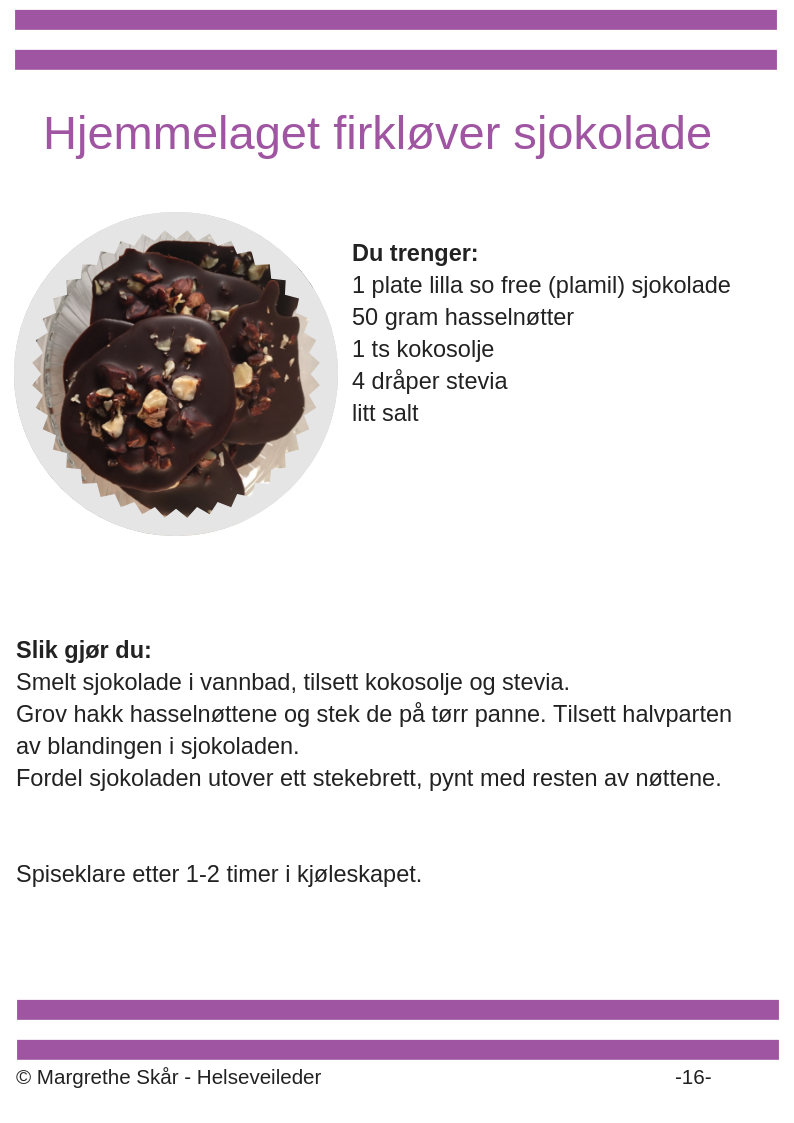 Hjemmelaget firkløver sjokolade

Du trenger:
1 plate lilla so free (plamil) sjokolade
50 gram hasselnøtter
1 ts kokosolje
4 dråper stevia
litt salt

Slik gjør du:
Smelt sjokolade i vannbad, tilsett kokosolje og stevia.
Grov hakk hasselnøttene og stek de på tørr panne. Tilsett halvparten av blandingen i sjokoladen.
Fordel sjokoladen utover ett stekebrett, pynt med resten av nøttene.

Spiseklare etter 1-2 timer i kjøleskapet.

© Margrethe Skår - Helseveileder -16-